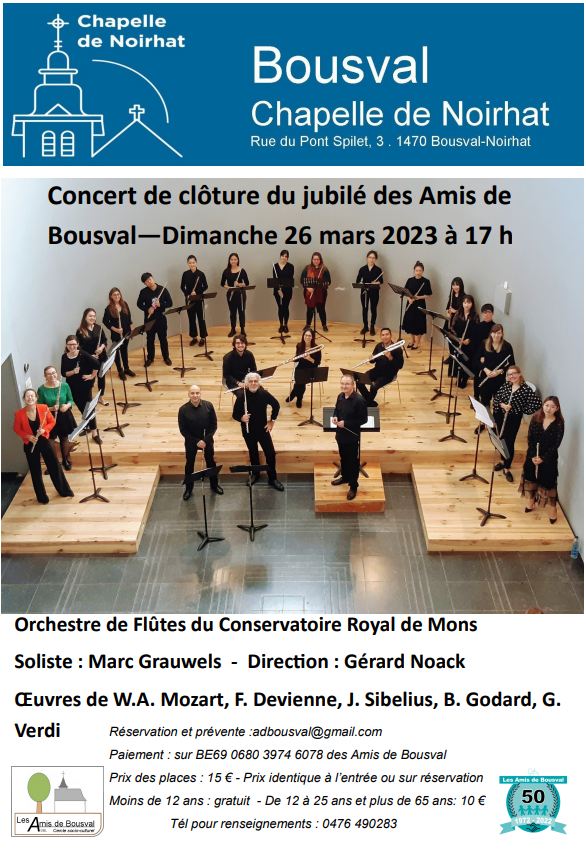 Chapelle de Noirhat

Bousval
Chapelle de Noirhat
Rue du Pont Spilet, 3 . 1470 Bousval-Noirhat

Concert de clôture du jubilé des Amis de Bousval—Dimanche 26 mars 2023 à 17 h

Orchestre de Flûtes du Conservatoire Royal de Mons

Soliste : Marc Grauwels - Direction : Gérard Noack

Œuvres de W.A. Mozart, F. Devienne, J. Sibelius, B. Godard, G. Verdi

Réservation et prévente :adbousval@gmail.com
Paiement : sur BE69 0680 3974 6078 des Amis de Bousval
Prix des places : 15 € - Prix identique à l'entrée ou sur réservation
Moins de 12 ans : gratuit - De 12 à 25 ans et plus de 65 ans: 10 €
Tél pour renseignements : 0476 490283

Les Amis de Bousval
Cercle socio-culturel

Les Amis de Bousval
50
1972 - 2022